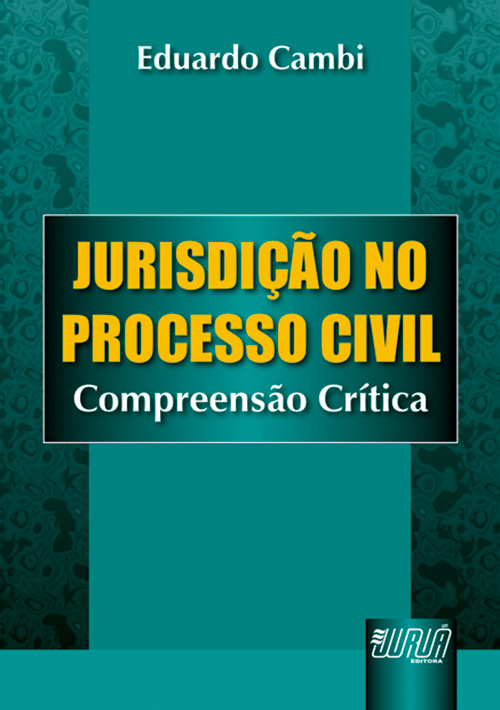 Eduardo Cambi

JURISDIÇÃO NO PROCESSO CIVIL
Compreensão Crítica

JURUÁ
EDITORA